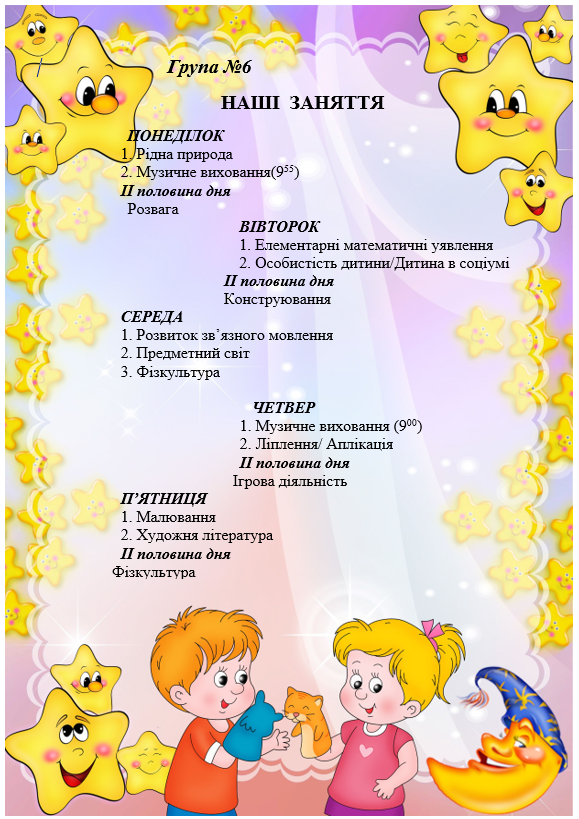 Група №6

НАШІ ЗАНЯТТЯ

ПОНЕДІЛОК
1. Рідна природа
2. Музичне виховання($9^{55}$)
ІІ половина дня
Розвага

ВІВТОРОК
1. Елементарні математичні уявлення
2. Особистість дитини/Дитина в соціумі
ІІ половина дня
Конструювання

СЕРЕДА
1. Розвиток зв’язного мовлення
2. Предметний світ
3. Фізкультура

ЧЕТВЕР
1. Музичне виховання ($9^{00}$)
2. Ліплення/ Аплікація
ІІ половина дня
Ігрова діяльність

П’ЯТНИЦЯ
1. Малювання
2. Художня література
ІІ половина дня
Фізкультура